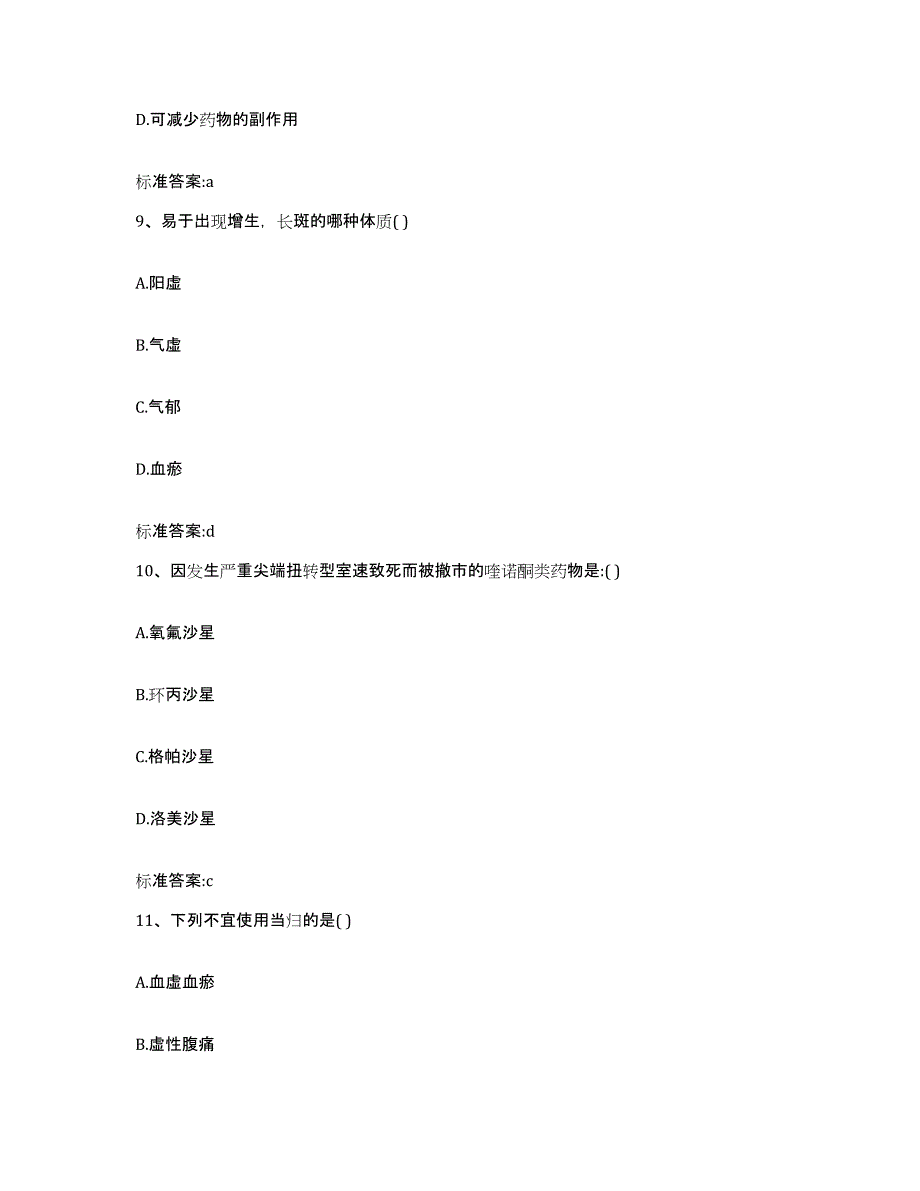 D.可减少药物的副作用

标准答案:a

9、易于出现增生，长斑的哪种体质( )

A.阳虚

B.气虚

C.气郁

D.血瘀

标准答案:d

10、因发生严重尖端扭转型室速致死而被撤市的喹诺酮类药物是:( )

A.氧氟沙星

B.环丙沙星

C.格帕沙星

D.洛美沙星

标准答案:c

11、下列不宜使用当归的是( )

A.血虚血瘀

B.虚性腹痛